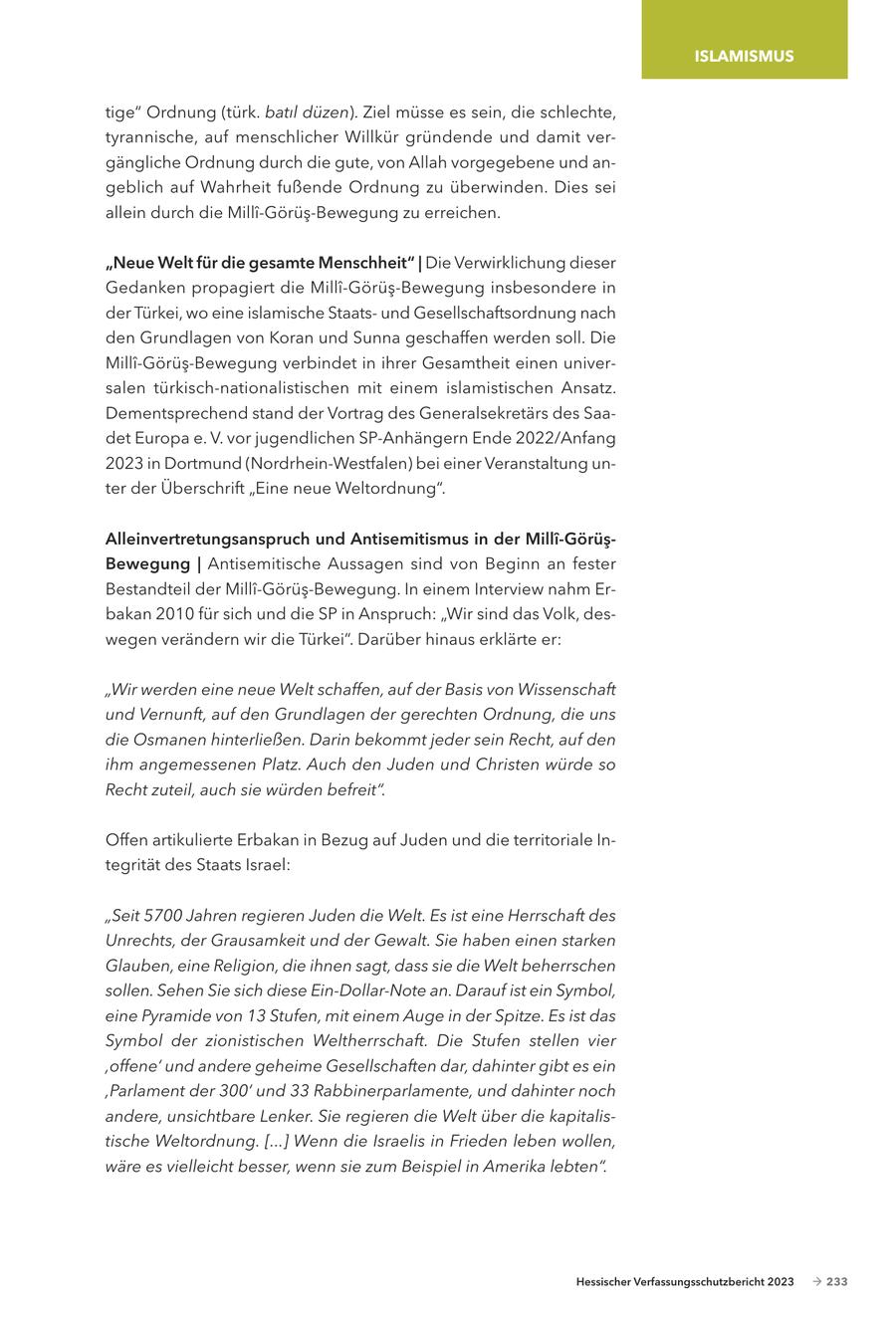 ISLAMISMUS

tige" Ordnung (türk. batıl düzen). Ziel müsse es sein, die schlechte, tyrannische, auf menschlicher Willkür gründende und damit vergängliche Ordnung durch die gute, von Allah vorgegebene und angeblich auf Wahrheit fußende Ordnung zu überwinden. Dies sei allein durch die Millî-Görüş-Bewegung zu erreichen.

„Neue Welt für die gesamte Menschheit" | Die Verwirklichung dieser Gedanken propagiert die Millî-Görüş-Bewegung insbesondere in der Türkei, wo eine islamische Staats- und Gesellschaftsordnung nach den Grundlagen von Koran und Sunna geschaffen werden soll. Die Millî-Görüş-Bewegung verbindet in ihrer Gesamtheit einen universalen türkisch-nationalistischen mit einem islamistischen Ansatz. Dementsprechend stand der Vortrag des Generalsekretärs des Saadet Europa e. V. vor jugendlichen SP-Anhängern Ende 2022/Anfang 2023 in Dortmund (Nordrhein-Westfalen) bei einer Veranstaltung unter der Überschrift „Eine neue Weltordnung".

Alleinvertretungsanspruch und Antisemitismus in der Millî-Görüş-Bewegung | Antisemitische Aussagen sind von Beginn an fester Bestandteil der Millî-Görüş-Bewegung. In einem Interview nahm Erbakan 2010 für sich und die SP in Anspruch: „Wir sind das Volk, deswegen verändern wir die Türkei". Darüber hinaus erklärte er:

„Wir werden eine neue Welt schaffen, auf der Basis von Wissenschaft und Vernunft, auf den Grundlagen der gerechten Ordnung, die uns die Osmanen hinterließen. Darin bekommt jeder sein Recht, auf den ihm angemessenen Platz. Auch den Juden und Christen würde so Recht zuteil, auch sie würden befreit".

Offen artikulierte Erbakan in Bezug auf Juden und die territoriale Integrität des Staats Israel:

„Seit 5700 Jahren regieren Juden die Welt. Es ist eine Herrschaft des Unrechts, der Grausamkeit und der Gewalt. Sie haben einen starken Glauben, eine Religion, die ihnen sagt, dass sie die Welt beherrschen sollen. Sehen Sie sich diese Ein-Dollar-Note an. Darauf ist ein Symbol, eine Pyramide von 13 Stufen, mit einem Auge in der Spitze. Es ist das Symbol der zionistischen Weltherrschaft. Die Stufen stellen vier ‚offene' und andere geheime Gesellschaften dar, dahinter gibt es ein ‚Parlament der 300' und 33 Rabbinerparlamente, und dahinter noch andere, unsichtbare Lenker. Sie regieren die Welt über die kapitalistische Weltordnung. [...] Wenn die Israelis in Frieden leben wollen, wäre es vielleicht besser, wenn sie zum Beispiel in Amerika lebten".

Hessischer Verfassungsschutzbericht 2023 → 233